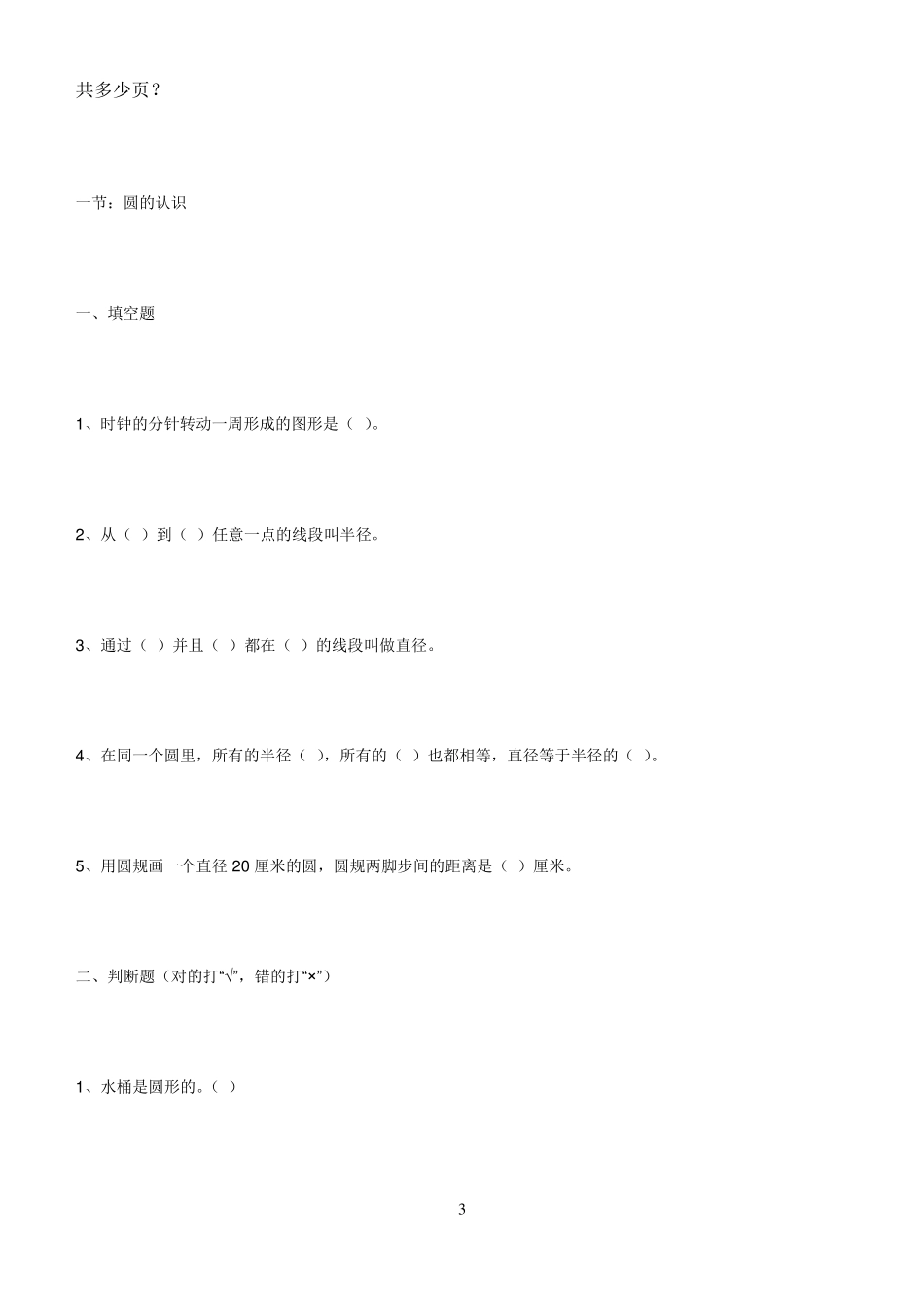 共多少页？

一节：圆的认识

一、填空题

1、时钟的分针转动一周形成的图形是（ ）。

2、从（ ）到（ ）任意一点的线段叫半径。

3、通过（ ）并且（ ）都在（ ）的线段叫做直径。

4、在同一个圆里，所有的半径（ ），所有的（ ）也都相等，直径等于半径的（ ）。

5、用圆规画一个直径 20 厘米的圆，圆规两脚步间的距离是（ ）厘米。

二、判断题（对的打“√”，错的打“×”）

1、水桶是圆形的。（ ）

3